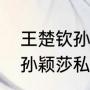 王楚钦孙
孙颖莎私